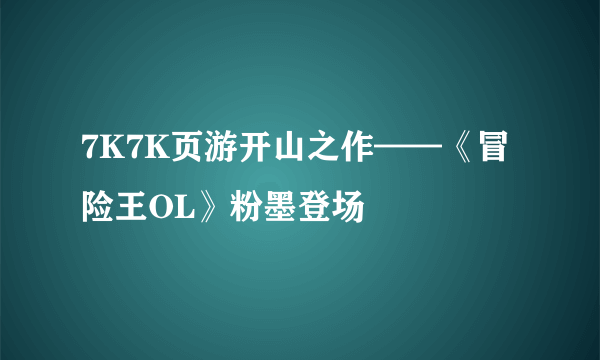 7K7K页游开山之作——《冒险王OL》粉墨登场